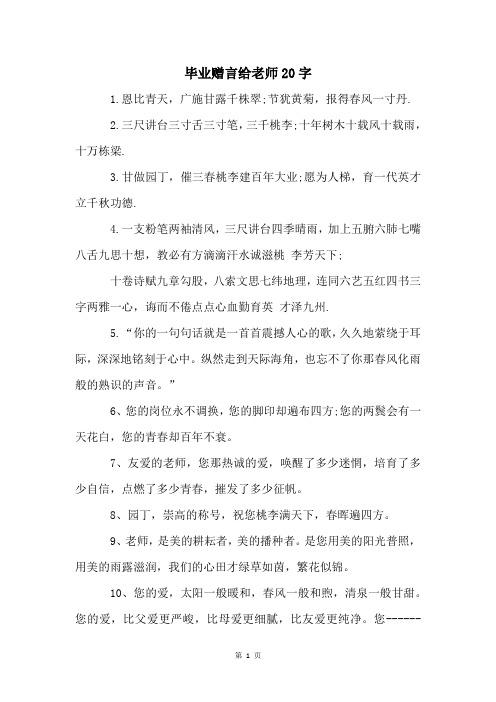 毕业赠言给老师20字

1.恩比青天，广施甘露千株翠;节犹黄菊，报得春风一寸丹.

2.三尺讲台三寸舌三寸笔，三千桃李;十年树木十载风十载雨，十万栋梁.

3.甘做园丁，催三春桃李建百年大业;愿为人梯，育一代英才立千秋功德.

4.一支粉笔两袖清风，三尺讲台四季晴雨，加上五腑六肺七嘴八舌九思十想，教必有方滴滴汗水诚滋桃 李芳天下;

十卷诗赋九章勾股，八索文思七纬地理，连同六艺五红四书三字两雅一心，诲而不倦点点心血勤育英 才泽九州.

5.“你的一句句话就是一首首震撼人心的歌，久久地萦绕于耳际，深深地铭刻于心中。纵然走到天际海角，也忘不了你那春风化雨般的熟识的声音。”

6、您的岗位永不调换，您的脚印却遍布四方;您的两鬓会有一天花白，您的青春却百年不衰。

7、友爱的老师，您那热诚的爱，唤醒了多少迷惘，培育了多少自信，点燃了多少青春，摧发了多少征帆。

8、园丁，崇高的称号，祝您桃李满天下，春晖遍四方。

9、老师，是美的耕耘者，美的播种者。是您用美的阳光普照，用美的雨露滋润，我们的心田才绿草如茵，繁花似锦。

10、您的爱，太阳一般暖和，春风一般和煦，清泉一般甘甜。您的爱，比父爱更严峻，比母爱更细腻，比友爱更纯净。您------

第 1 页